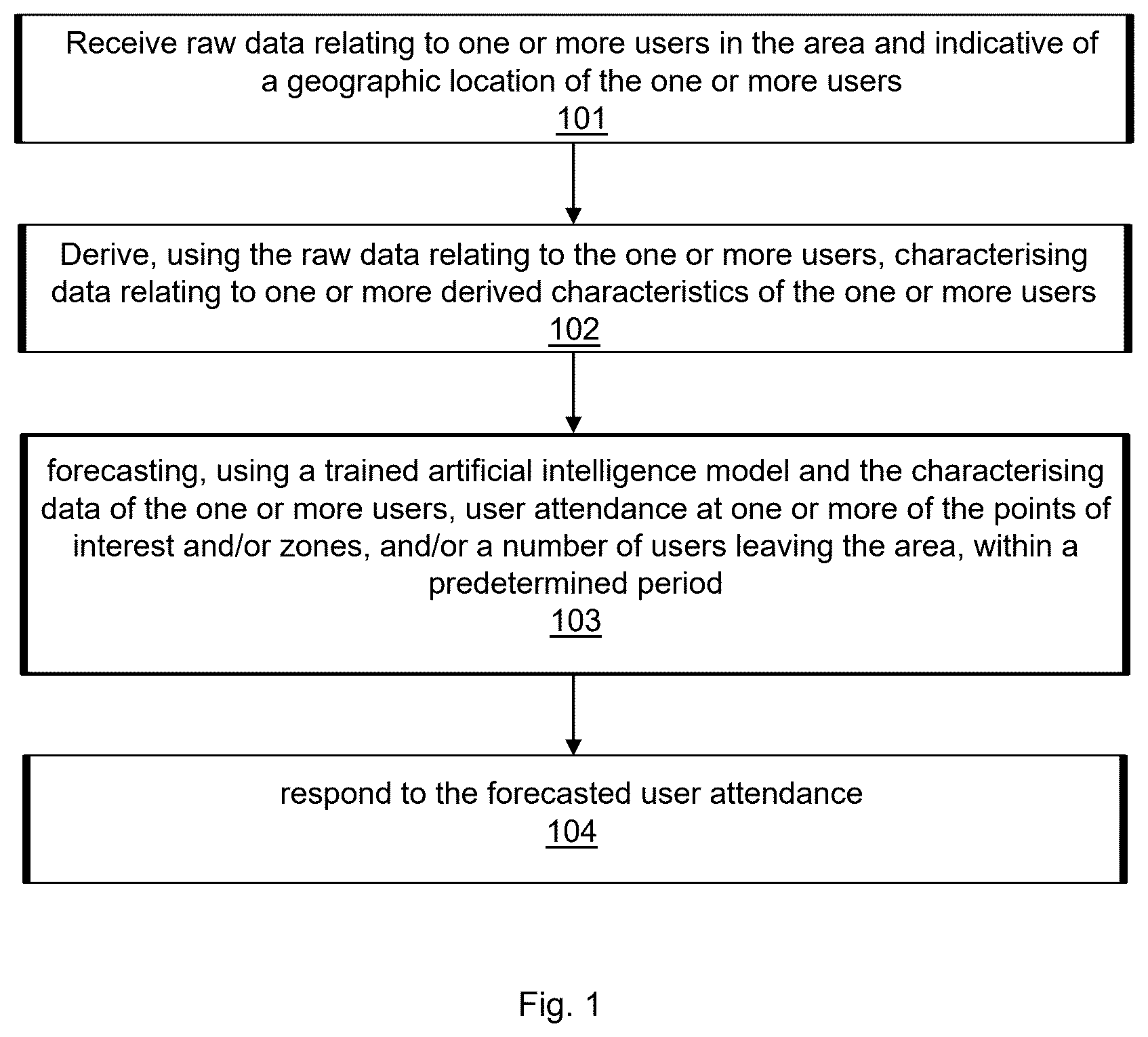 Receive raw data relating to one or more users in the area and indicative of a geographic location of the one or more users
101

Derive, using the raw data relating to the one or more users, characterising data relating to one or more derived characteristics of the one or more users
102

forecasting, using a trained artificial intelligence model and the characterising data of the one or more users, user attendance at one or more of the points of interest and/or zones, and/or a number of users leaving the area, within a predetermined period
103

respond to the forecasted user attendance
104

Fig. 1